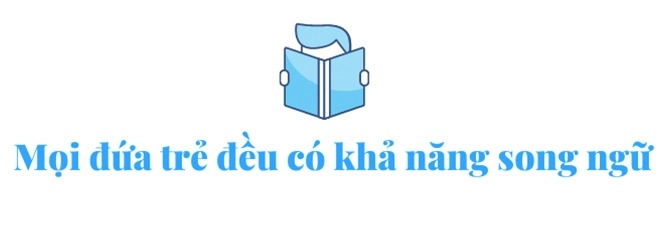 Mọi đứa trẻ đều có khả năng song ngữ